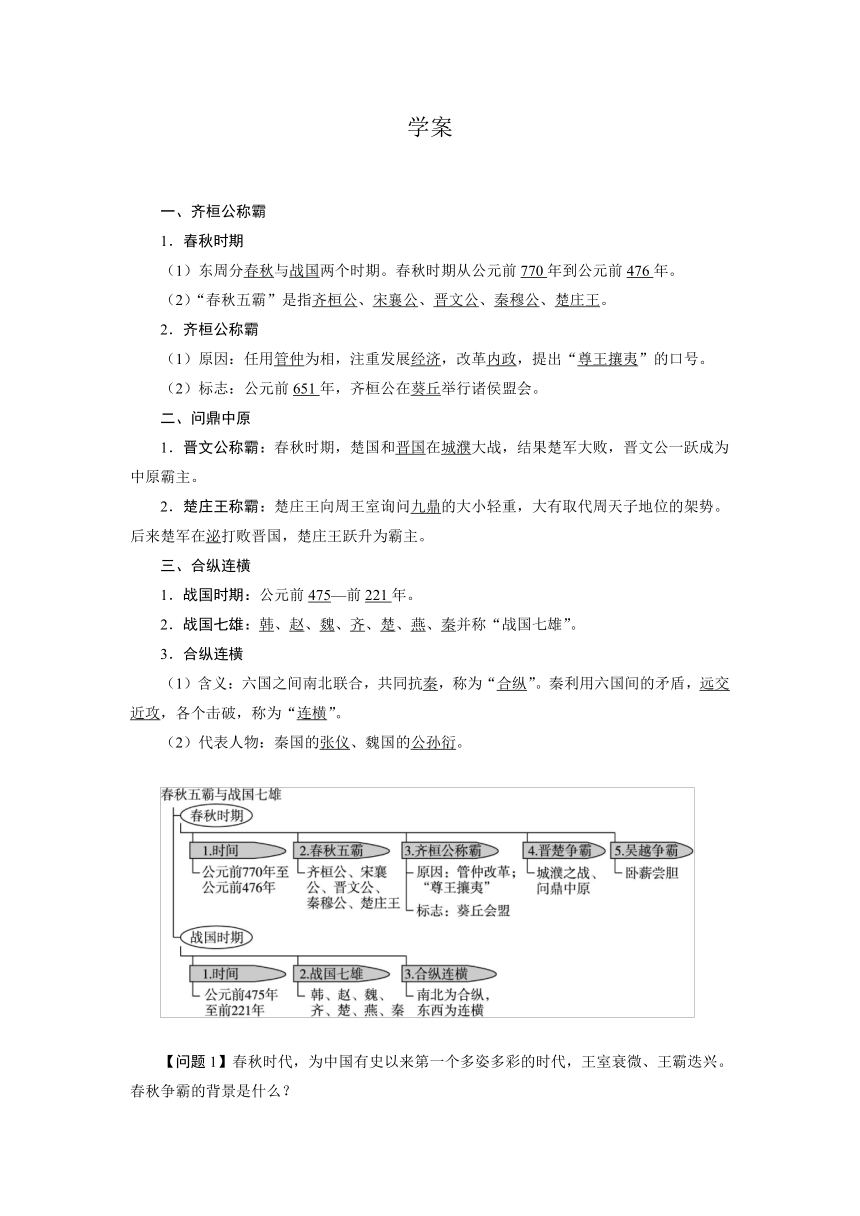 学案

一、齐桓公称霸

1．春秋时期

（1）东周分春秋与战国两个时期。春秋时期从公元前 770 年到公元前 476 年。

（2）“春秋五霸”是指齐桓公、宋襄公、晋文公、秦穆公、楚庄王。

2．齐桓公称霸

（1）原因：任用管仲为相，注重发展经济，改革内政，提出“尊王攘夷”的口号。

（2）标志：公元前 651 年，齐桓公在葵丘举行诸侯盟会。

二、问鼎中原

1．晋文公称霸：春秋时期，楚国和晋国在城濮大战，结果楚军大败，晋文公一跃成为中原霸主。

2．楚庄王称霸：楚庄王向周王室询问九鼎的大小轻重，大有取代周天子地位的架势。后来楚军在邲打败晋国，楚庄王跃升为霸主。

三、合纵连横

1．战国时期：公元前 475—前 221 年。

2．战国七雄：韩、赵、魏、齐、楚、燕、秦并称“战国七雄”。

3．合纵连横

（1）含义：六国之间南北联合，共同抗秦，称为“合纵”。秦利用六国间的矛盾，远交近攻，各个击破，称为“连横”。

（2）代表人物：秦国的张仪、魏国的公孙衍。

春秋五霸与战国七雄

春秋时期

1.时间
公元前770年至公元前476年

2.春秋五霸
齐桓公、宋襄公、晋文公、秦穆公、楚庄王

3.齐桓公称霸
原因：管仲改革；“尊王攘夷”
标志：葵丘会盟

4.晋楚争霸
城濮之战、问鼎中原

5.吴越争霸
卧薪尝胆

战国时期

1.时间
公元前475年至前221年

2.战国七雄
韩、赵、魏、齐、楚、燕、秦

3.合纵连横
南北为合纵，东西为连横

【问题 1】春秋时代，为中国有史以来第一个多姿多彩的时代，王室衰微、王霸迭兴。春秋争霸的背景是什么？